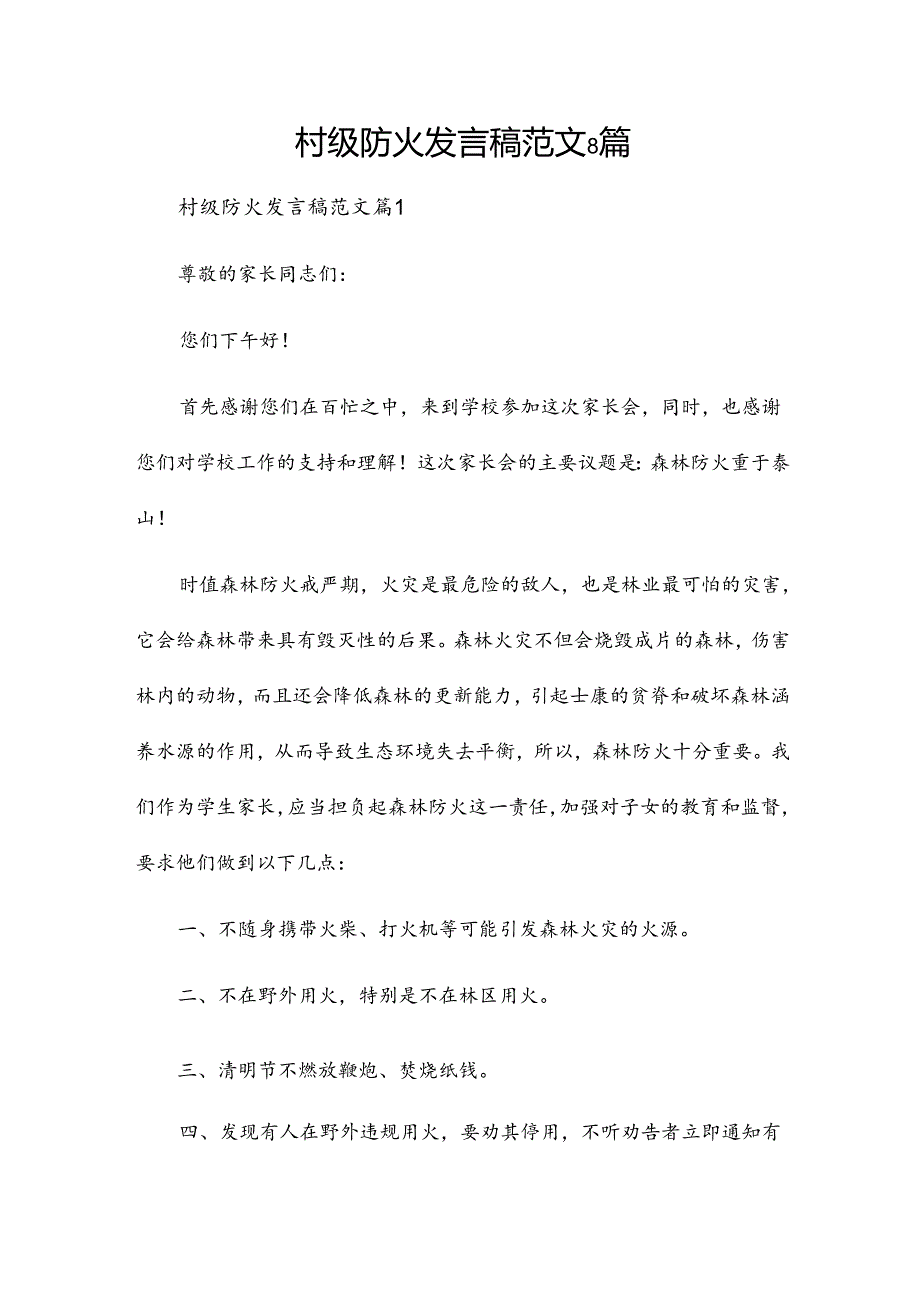 村级防火发言稿范文8篇

村级防火发言稿范文篇1

尊敬的家长同志们：

您们下午好！

首先感谢您们在百忙之中，来到学校参加这次家长会，同时，也感谢您们对学校工作的支持和理解！这次家长会的主要议题是：森林防火重于泰山！

时值森林防火戒严期，火灾是最危险的敌人，也是林业最可怕的灾害，它会给森林带来具有毁灭性的后果。森林火灾不但会烧毁成片的森林，伤害林内的动物，而且还会降低森林的更新能力，引起士康的贫脊和破坏森林涵养水源的作用，从而导致生态环境失去平衡，所以，森林防火十分重要。我们作为学生家长，应当担负起森林防火这一责任，加强对子女的教育和监督，要求他们做到以下几点：

一、不随身携带火柴、打火机等可能引发森林火灾的火源。

二、不在野外用火，特别是不在林区用火。

三、清明节不燃放鞭炮、焚烧纸钱。

四、发现有人在野外违规用火，要劝其停用，不听劝告者立即通知有